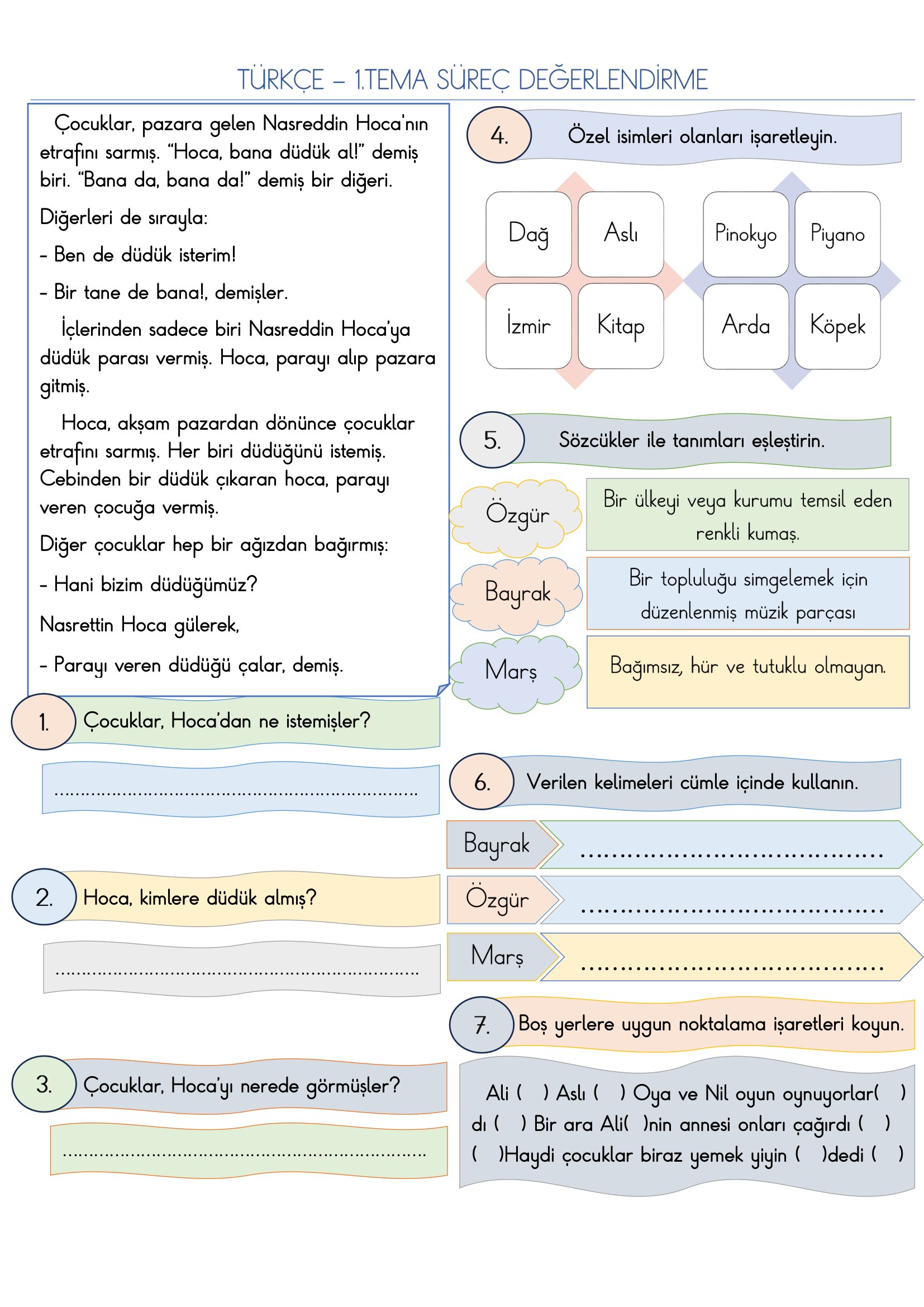 TÜRKÇE – 1.TEMA SÜREÇ DEĞERLENDİRME

Çocuklar, pazara gelen Nasreddin Hoca'nın etrafını sarmış. "Hoca, bana düdük al!" demiş biri. "Bana da, bana da!" demiş bir diğeri.

Diğerleri de sırayla:

- Ben de düdük isterim!

- Bir tane de bana!, demişler.

İçlerinden sadece biri Nasreddin Hoca'ya düdük parası vermiş. Hoca, parayı alıp pazara gitmiş.

Hoca, akşam pazardan dönünce çocuklar etrafını sarmış. Her biri düdüğünü istemiş. Cebinden bir düdük çıkaran hoca, parayı veren çocuğa vermiş.

Diğer çocuklar hep bir ağızdan bağırmış:

- Hani bizim düdüğümüz?

Nasrettin Hoca gülerek,

- Parayı veren düdüğü çalar, demiş.

1. Çocuklar, Hoca'dan ne istemişler?

____

2. Hoca, kimlere düdük almış?

____

3. Çocuklar, Hoca'yı nerede görmüşler?

____

4. Özel isimleri olanları işaretleyin.

Dağ
Aslı
İzmir
Kitap
Pinokyo
Piyano
Arda
Köpek

5. Sözcükler ile tanımları eşleştirin.

Özgür
Bayrak
Marş

Bir ülkeyi veya kurumu temsil eden renkli kumaş.

Bir topluluğu simgelemek için düzenlenmiş müzik parçası

Bağımsız, hür ve tutuklu olmayan.

6. Verilen kelimeleri cümle içinde kullanın.

Bayrak ____
Özgür ____
Marş ____

7. Boş yerlere uygun noktalama işaretleri koyun.

Ali ( ) Aslı ( ) Oya ve Nil oyun oynuyorlar( ) dı ( ) Bir ara Ali( )nin annesi onları çağırdı ( ) ( )Haydi çocuklar biraz yemek yiyin ( )dedi ( )